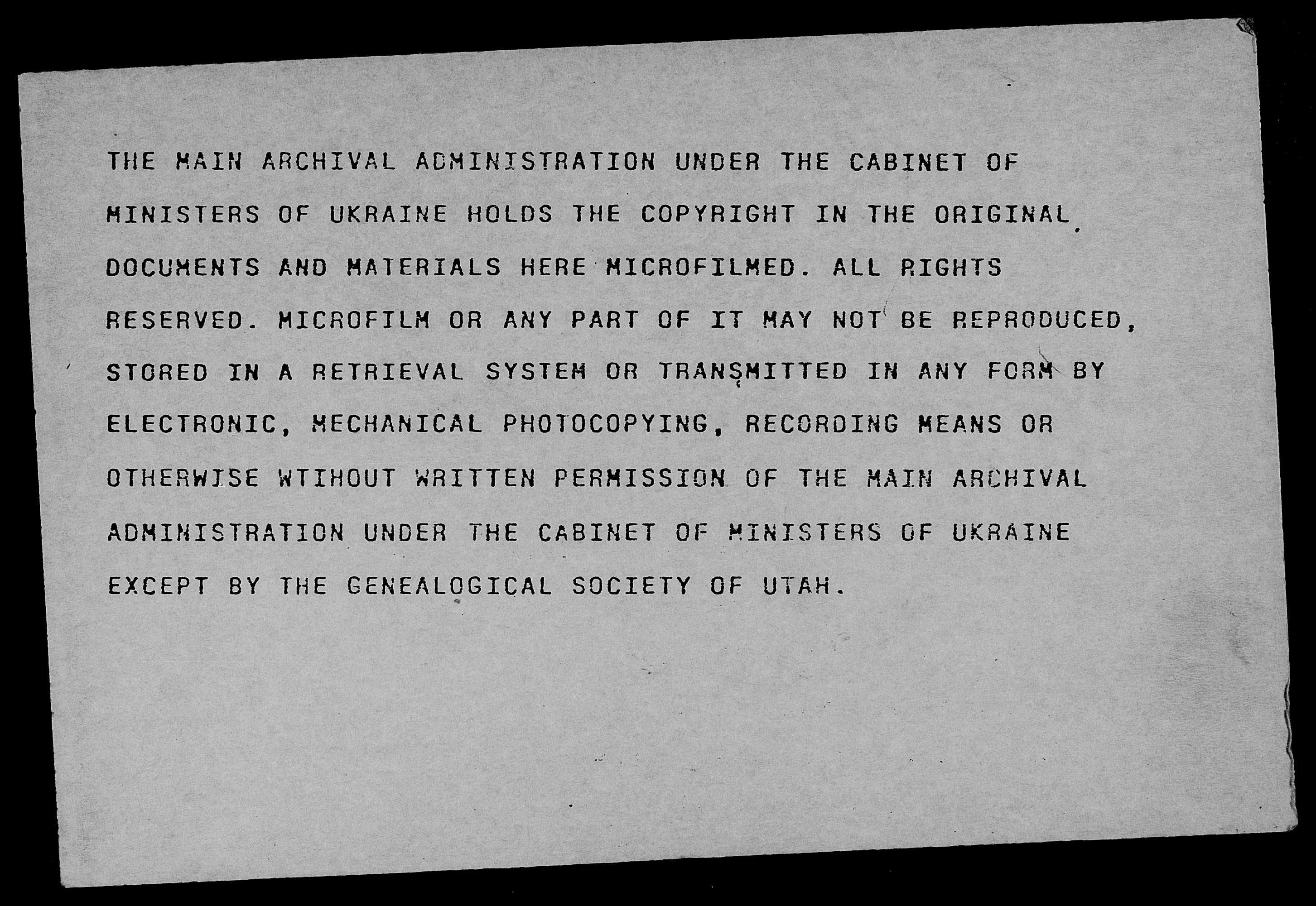 THE MAIN ARCHIVAL ADMINISTRATION UNDER THE CABINET OF MINISTERS OF UKRAINE HOLDS THE COPYRIGHT IN THE ORIGINAL DOCUMENTS AND MATERIALS HERE MICROFILMED. ALL RIGHTS RESERVED. MICROFILM OR ANY PART OF IT MAY NOT BE REPRODUCED, STORED IN A RETRIEVAL SYSTEM OR TRANSMITTED IN ANY FORM BY ELECTRONIC, MECHANICAL PHOTOCOPYING, RECORDING MEANS OR OTHERWISE WTIHOUT WRITTEN PERMISSION OF THE MAIN ARCHIVAL ADMINISTRATION UNDER THE CABINET OF MINISTERS OF UKRAINE EXCEPT BY THE GENEALOGICAL SOCIETY OF UTAH.